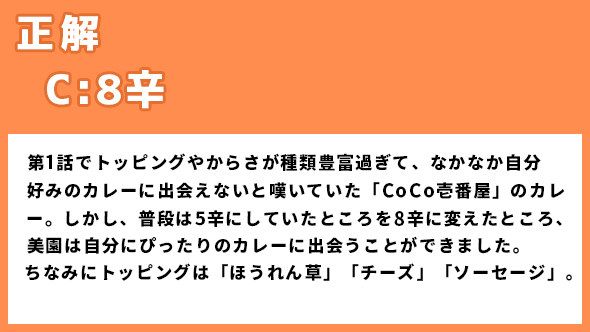 正解

C:8辛

第1話でトッピングやからさが種類豊富過ぎて、なかなか自分好みのカレーに出会えないと嘆いていた「CoCo壱番屋」のカレー。しかし、普段は5辛にしていたところを8辛に変えたところ、美園は自分にぴったりのカレーに出会うことができました。
ちなみにトッピングは「ほうれん草」「チーズ」「ソーセージ」。